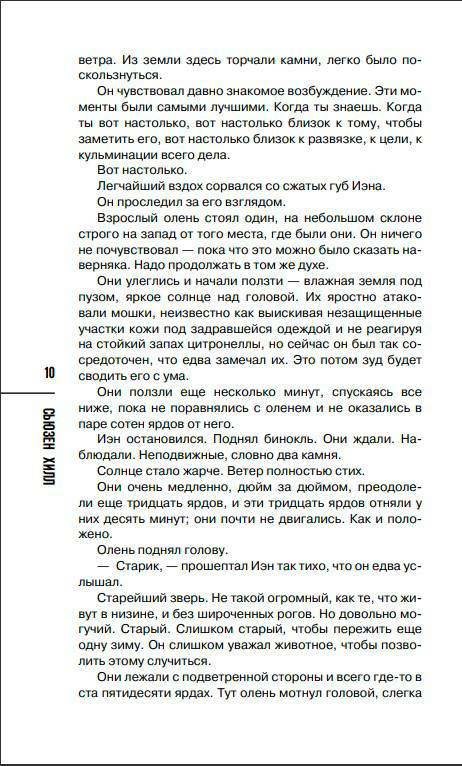 ветра. Из земли здесь торчали камни, легко было поскользнуться.

Он чувствовал давно знакомое возбуждение. Эти моменты были самыми лучшими. Когда ты знаешь. Когда ты вот настолько, вот настолько близок к тому, чтобы заметить его, вот настолько близок к развязке, к цели, к кульминации всего дела.

Вот настолько.

Легчайший вздох сорвался со сжатых губ Иэна.

Он проследил за его взглядом.

Взрослый олень стоял один, на небольшом склоне строго на запад от того места, где были они. Он ничего не почувствовал — пока что это можно было сказать наверняка. Надо продолжать в том же духе.

Они улеглись и начали ползти — влажная земля под пузом, яркое солнце над головой. Их яростно атаковали мошки, неизвестно как выискивая незащищенные участки кожи под задравшейся одеждой и не реагируя на стойкий запах цитронеллы, но сейчас он был так сосредоточен, что едва замечал их. Это потом зуд будет сводить его с ума.

Они ползли еще несколько минут, спускаясь все ниже, пока не поравнялись с оленем и не оказались в паре сотен ярдов от него.

Иэн остановился. Поднял бинокль. Они ждали. Наблюдали. Неподвижные, словно два камня.

Солнце стало жарче. Ветер полностью стих.

Они очень медленно, дюйм за дюймом, преодолели еще тридцать ярдов, и эти тридцать ярдов отняли у них десять минут; они почти не двигались. Как и положено.

Олень поднял голову.

— Старик, — прошептал Иэн так тихо, что он едва услышал.

Старейший зверь. Не такой огромный, как те, что живут в низине, и без широченных рогов. Но довольно могучий. Старый. Слишком старый, чтобы пережить еще одну зиму. Он слишком уважал животное, чтобы позволить этому случиться.

Они лежали с подветренной стороны и всего где-то в ста пятидесяти ярдах. Тут олень мотнул головой, слегка

10

СЬЮЗЕН ХИЛЛ